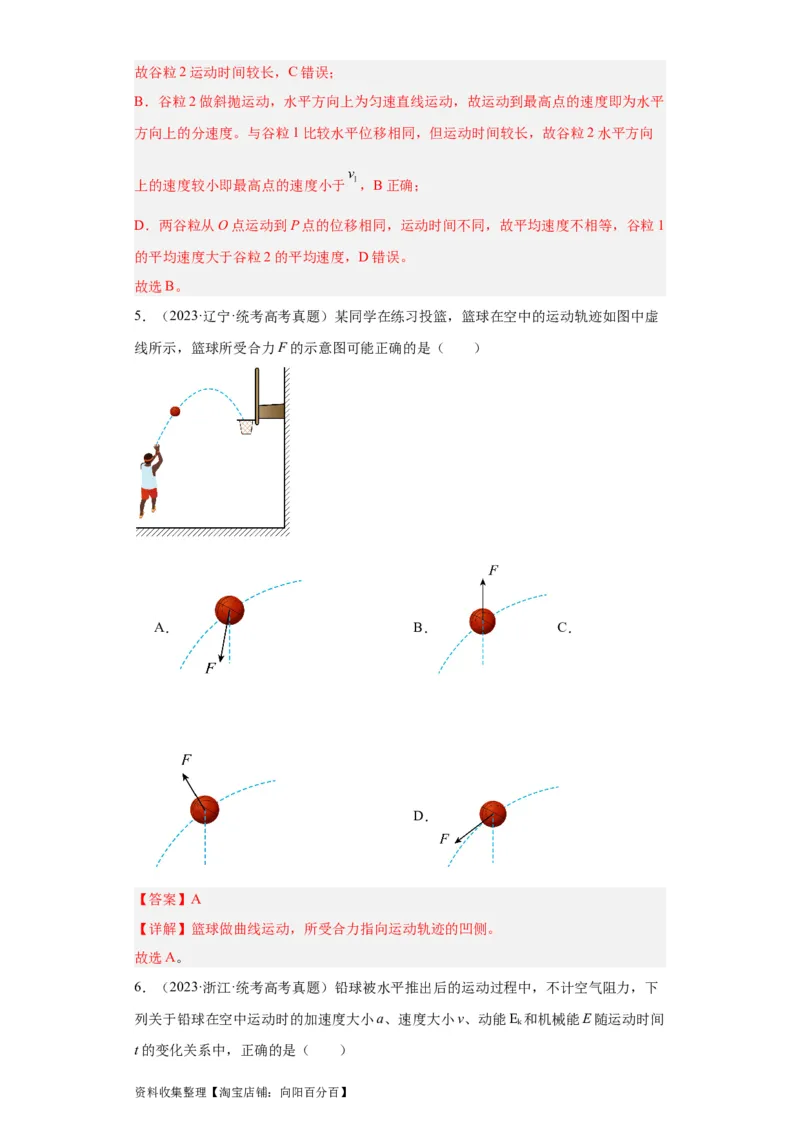 故谷粒 2 运动时间较长，C 错误；

B．谷粒 2 做斜抛运动，水平方向上为匀速直线运动，故运动到最高点的速度即为水平方向上的分速度。与谷粒 1 比较水平位移相同，但运动时间较长，故谷粒 2 水平方向上的速度较小即最高点的速度小于 $v_1$，B 正确；

D．两谷粒从 $O$ 点运动到 $P$ 点的位移相同，运动时间不同，故平均速度不相等，谷粒 1 的平均速度大于谷粒 2 的平均速度，D 错误。

故选 B。

5．（2023·辽宁·统考高考真题）某同学在练习投篮，篮球在空中的运动轨迹如图中虚线所示，篮球所受合力 $F$ 的示意图可能正确的是（　　）

A． $F$

B． $F$

C．

$F$

D． $F$

【答案】A

【详解】篮球做曲线运动，所受合力指向运动轨迹的凹侧。

故选 A。

6．（2023·浙江·统考高考真题）铅球被水平推出后的运动过程中，不计空气阻力，下列关于铅球在空中运动时的加速度大小 $a$、速度大小 $v$、动能 $E_k$ 和机械能 $E$ 随运动时间 $t$ 的变化关系中，正确的是（　　）

资料收集整理【淘宝店铺：向阳百分百】